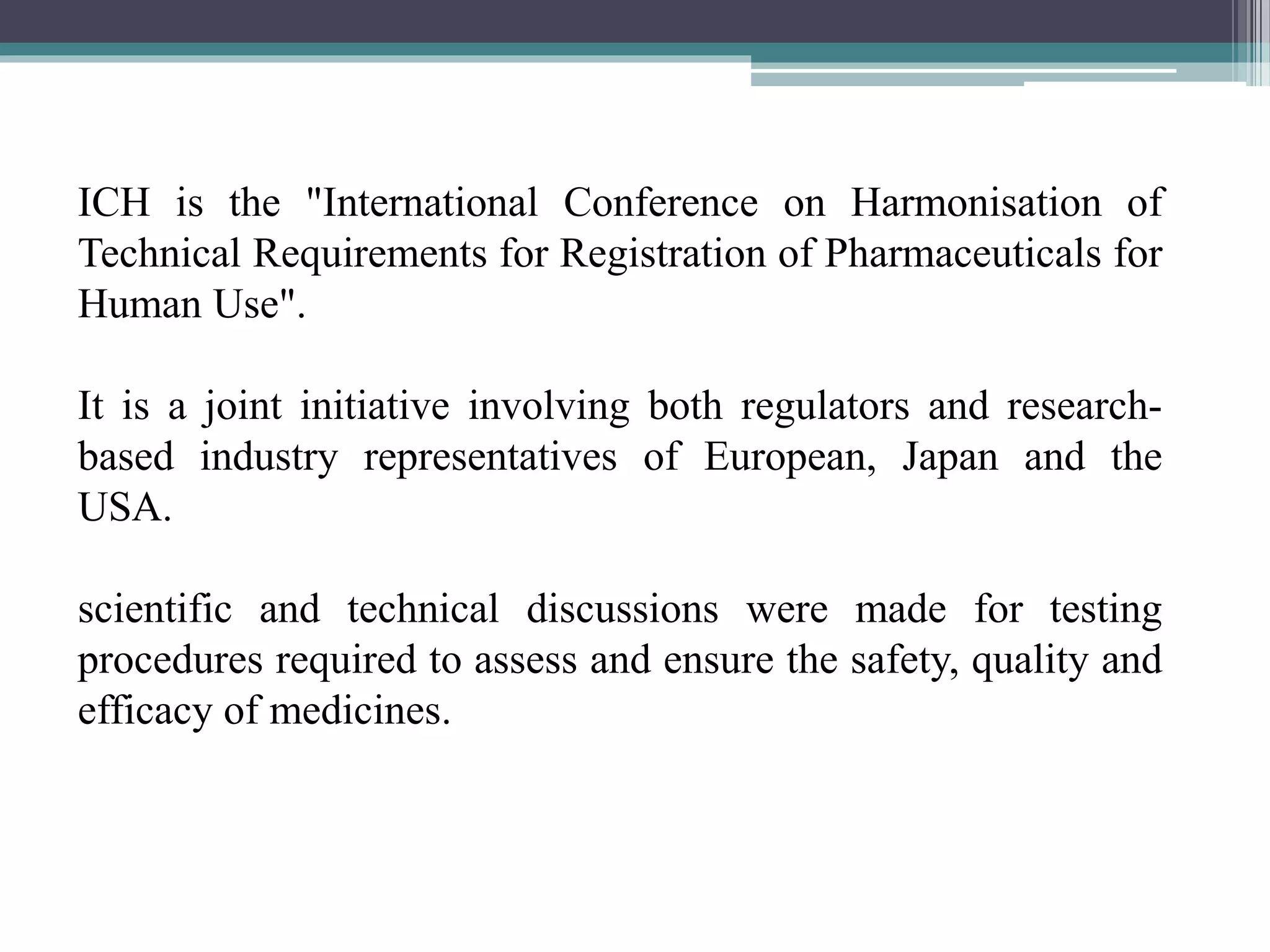 ICH is the "International Conference on Harmonisation of Technical Requirements for Registration of Pharmaceuticals for Human Use".

It is a joint initiative involving both regulators and research-based industry representatives of European, Japan and the USA.

scientific and technical discussions were made for testing procedures required to assess and ensure the safety, quality and efficacy of medicines.